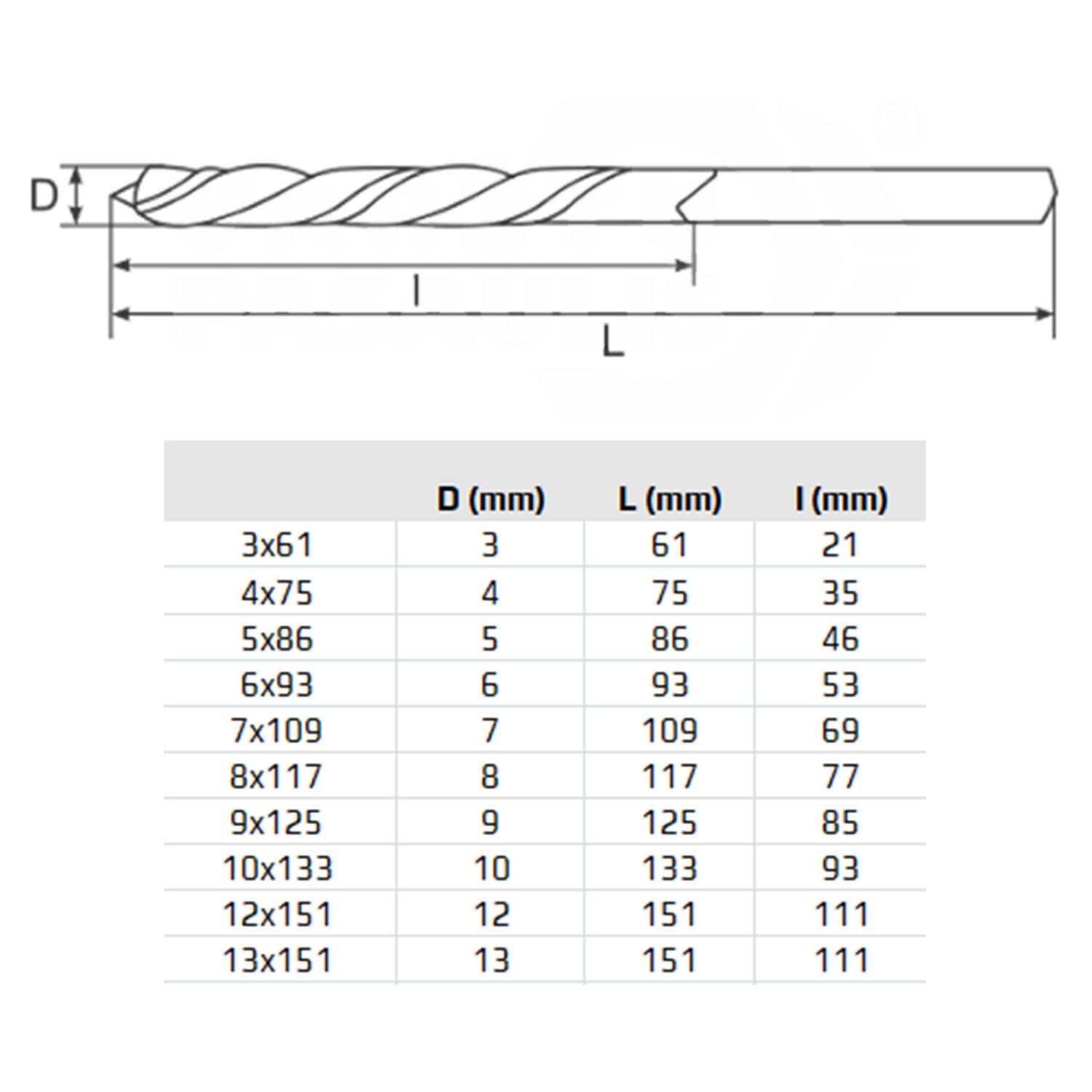 D

l

L

|  | D (mm) | L (mm) | l (mm) |
|---|---|---|---|
| 3x61 | 3 | 61 | 21 |
| 4x75 | 4 | 75 | 35 |
| 5x86 | 5 | 86 | 46 |
| 6x93 | 6 | 93 | 53 |
| 7x109 | 7 | 109 | 69 |
| 8x117 | 8 | 117 | 77 |
| 9x125 | 9 | 125 | 85 |
| 10x133 | 10 | 133 | 93 |
| 12x151 | 12 | 151 | 111 |
| 13x151 | 13 | 151 | 111 |